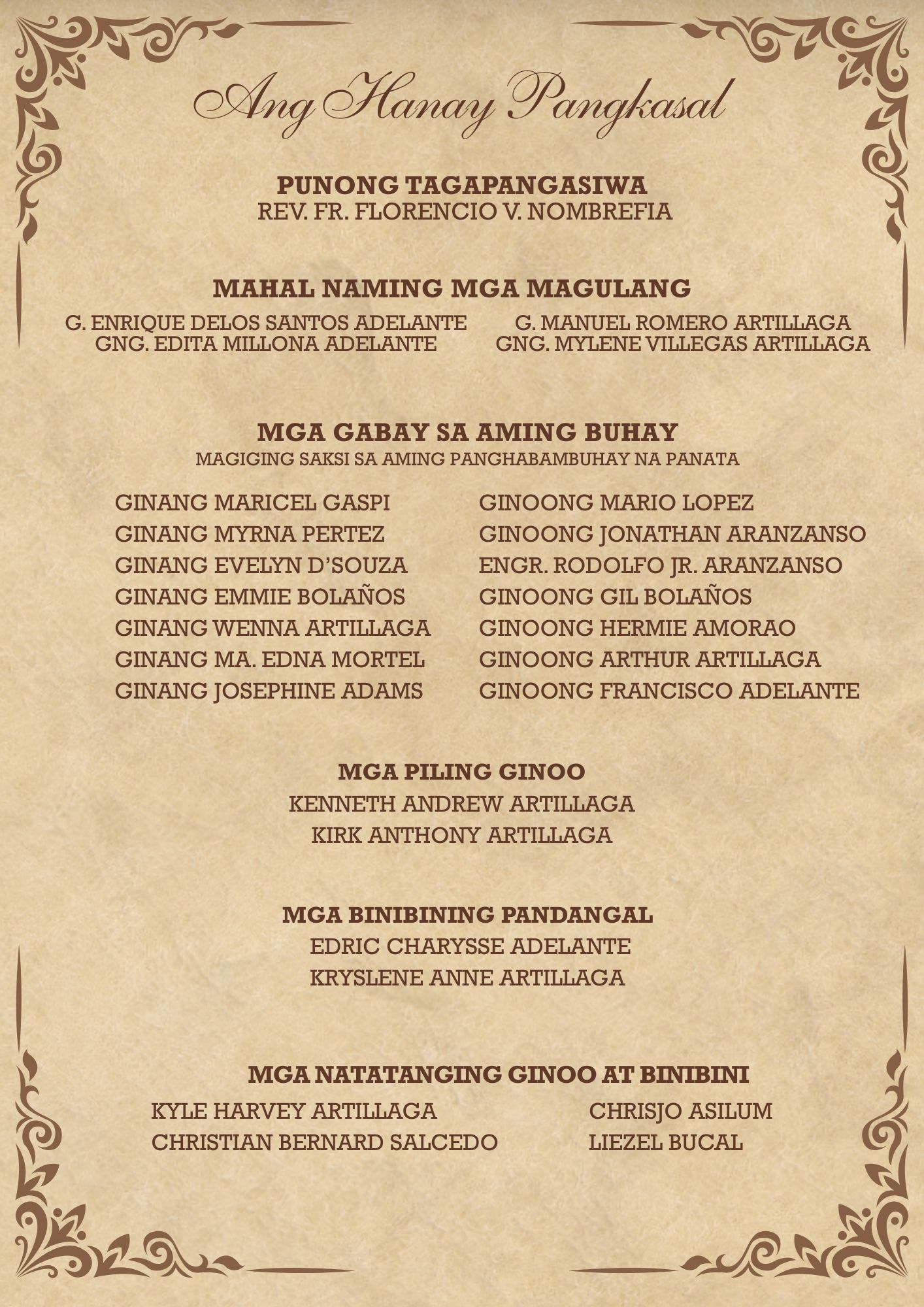 Ang Hanay Pangkasal

PUNONG TAGAPANGASIWA
REV. FR. FLORENCIO V. NOMBREFIA

MAHAL NAMING MGA MAGULANG

G. ENRIQUE DELOS SANTOS ADELANTE
GNG. EDITA MILLONA ADELANTE

G. MANUEL ROMERO ARTILLAGA
GNG. MYLENE VILLEGAS ARTILLAGA

MGA GABAY SA AMING BUHAY
MAGIGING SAKSI SA AMING PANGHABAMBUHAY NA PANATA

GINANG MARICEL GASPI
GINANG MYRNA PERTEZ
GINANG EVELYN D'SOUZA
GINANG EMMIE BOLAÑOS
GINANG WENNA ARTILLAGA
GINANG MA. EDNA MORTEL
GINANG JOSEPHINE ADAMS

GINOONG MARIO LOPEZ
GINOONG JONATHAN ARANZANSO
ENGR. RODOLFO JR. ARANZANSO
GINOONG GIL BOLAÑOS
GINOONG HERMIE AMORAO
GINOONG ARTHUR ARTILLAGA
GINOONG FRANCISCO ADELANTE

MGA PILING GINOO
KENNETH ANDREW ARTILLAGA
KIRK ANTHONY ARTILLAGA

MGA BINIBINING PANDANGAL
EDRIC CHARYSSE ADELANTE
KRYSLENE ANNE ARTILLAGA

MGA NATATANGING GINOO AT BINIBINI

KYLE HARVEY ARTILLAGA
CHRISTIAN BERNARD SALCEDO

CHRISJO ASILUM
LIEZEL BUCAL